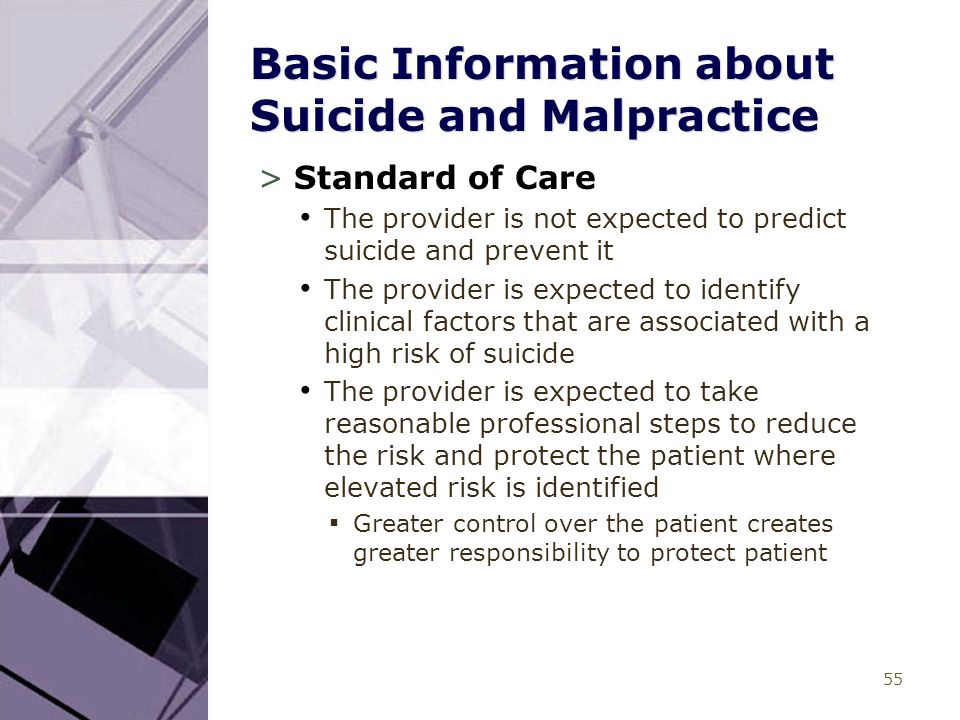 Basic Information about Suicide and Malpractice

> Standard of Care

• The provider is not expected to predict suicide and prevent it

• The provider is expected to identify clinical factors that are associated with a high risk of suicide

• The provider is expected to take reasonable professional steps to reduce the risk and protect the patient where elevated risk is identified

▪ Greater control over the patient creates greater responsibility to protect patient

55